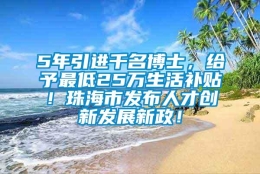 5年引进千名博士，给予最低25万生活补贴！珠海市发布人才创新发展新政！